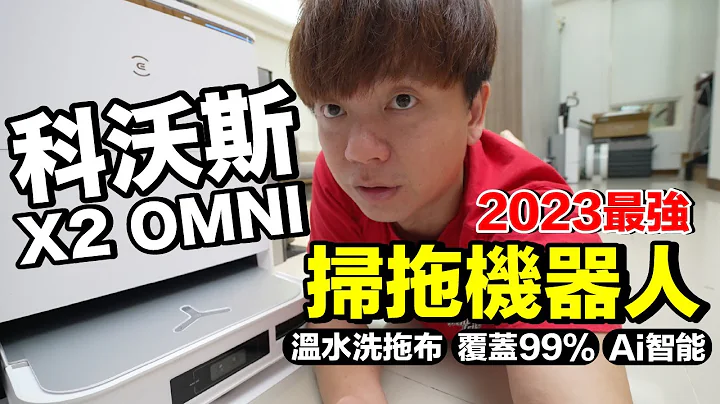 科沃斯
X2 OMNI

2023最強
掃拖機器人

溫水洗拖布 覆蓋99% Ai智能